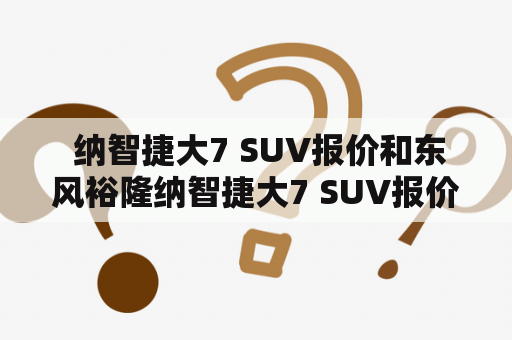 纳智捷大7 SUV报价和东风裕隆纳智捷大7 SUV报价